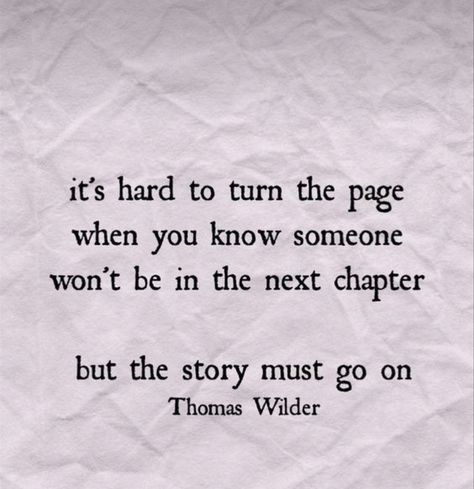 it's hard to turn the page when you know someone won't be in the next chapter

but the story must go on
Thomas Wilder